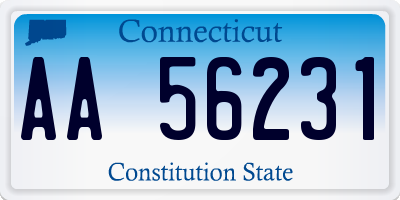 Connecticut

AA 56231

Constitution State